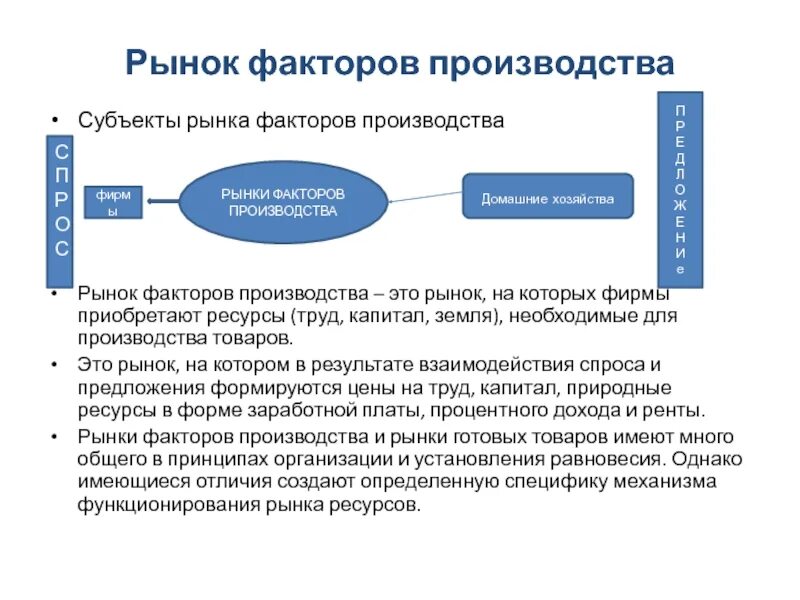 Рынок факторов производства

• Субъекты рынка факторов производства

СПРОС

фирмы

РЫНКИ ФАКТОРОВ ПРОИЗВОДСТВА

Домашние хозяйства

ПРЕДЛОЖЕНИе

• Рынок факторов производства – это рынок, на которых фирмы приобретают ресурсы (труд, капитал, земля), необходимые для производства товаров.

• Это рынок, на котором в результате взаимодействия спроса и предложения формируются цены на труд, капитал, природные ресурсы в форме заработной платы, процентного дохода и ренты.

• Рынки факторов производства и рынки готовых товаров имеют много общего в принципах организации и установления равновесия. Однако имеющиеся отличия создают определенную специфику механизма функционирования рынка ресурсов.